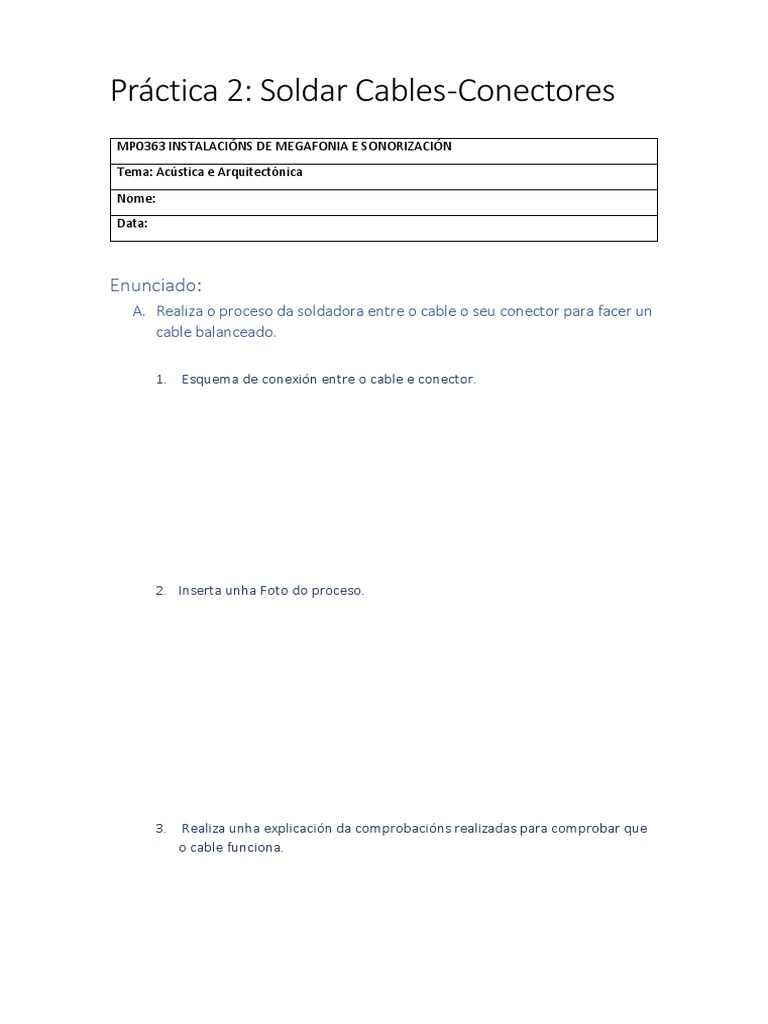 Práctica 2: Soldar Cables-Conectores

| MP0363 INSTALACIÓNS DE MEGAFONIA E SONORIZACIÓN |
|---|
| Tema: Acústica e Arquitectónica |
| Nome: |
| Data: |

Enunciado:

A. Realiza o proceso da soldadora entre o cable o seu conector para facer un cable balanceado.

1. Esquema de conexión entre o cable e conector.

2. Inserta unha Foto do proceso.

3. Realiza unha explicación da comprobacións realizadas para comprobar que o cable funciona.